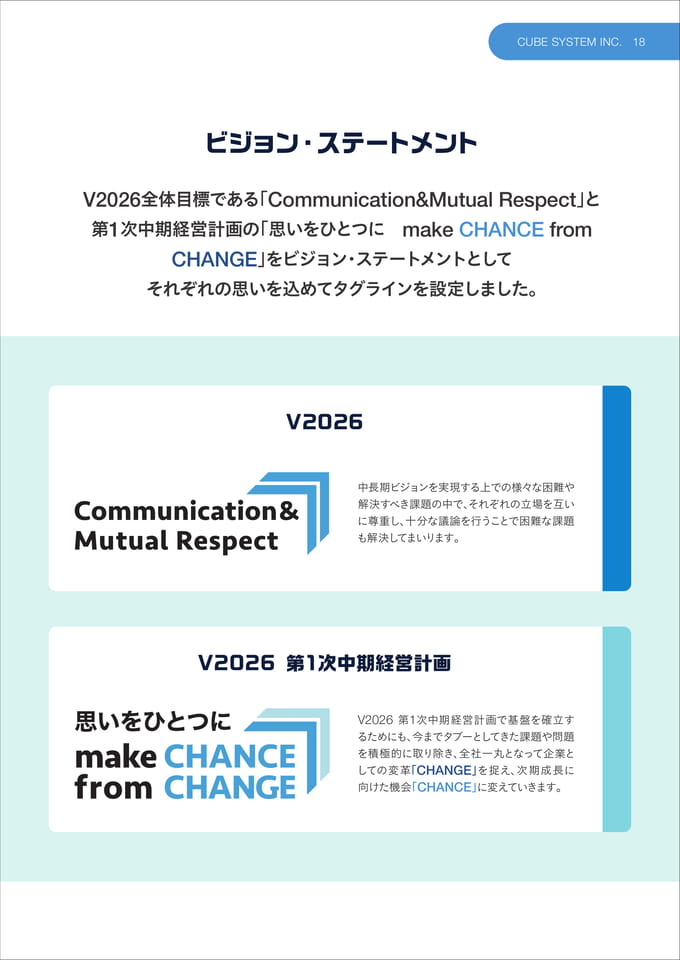 CUBE SYSTEM INC. 18

ビジョン・ステートメント

V2026全体目標である「Communication&Mutual Respect」と第1次中期経営計画の「思いをひとつに make CHANCE from CHANGE」をビジョン・ステートメントとしてそれぞれの思いを込めてタグラインを設定しました。

V2026

Communication&
Mutual Respect

中長期ビジョンを実現する上での様々な困難や解決すべき課題の中で、それぞれの立場を互いに尊重し、十分な議論を行うことで困難な課題も解決してまいります。

V2026 第1次中期経営計画

思いをひとつに
make CHANCE
from CHANGE

V2026 第1次中期経営計画で基盤を確立するためにも、今までタブーとしてきた課題や問題を積極的に取り除き、全社一丸となって企業としての変革「CHANGE」を捉え、次期成長に向けた機会「CHANCE」に変えていきます。